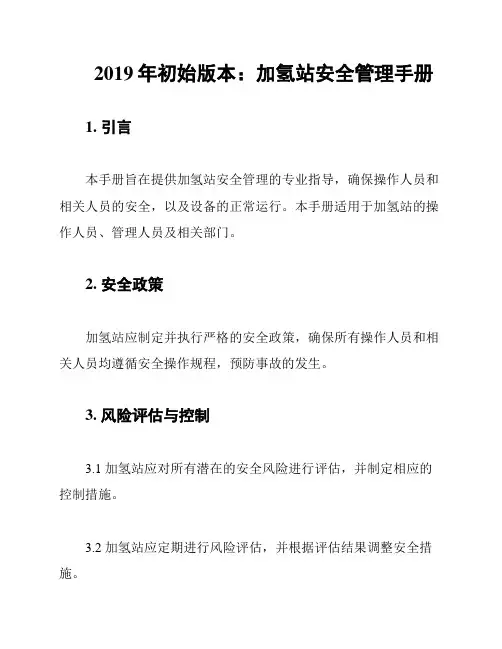 2019 年初始版本：加氢站安全管理手册

1. 引言

本手册旨在提供加氢站安全管理的专业指导，确保操作人员和相关人员的安全，以及设备的正常运行。本手册适用于加氢站的操作人员、管理人员及相关部门。

2. 安全政策

加氢站应制定并执行严格的安全政策，确保所有操作人员和相关人员均遵循安全操作规程，预防事故的发生。

3. 风险评估与控制

3.1 加氢站应对所有潜在的安全风险进行评估，并制定相应的控制措施。

3.2 加氢站应定期进行风险评估，并根据评估结果调整安全措施。